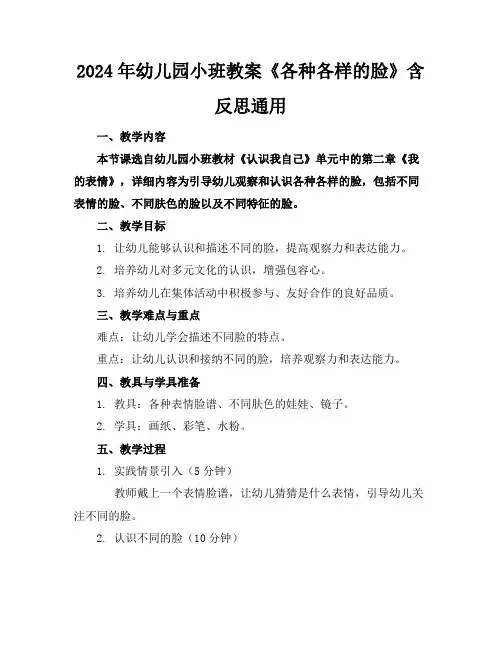 2024年幼儿园小班教案《各种各样的脸》含反思通用

一、教学内容

本节课选自幼儿园小班教材《认识我自己》单元中的第二章《我的表情》，详细内容为引导幼儿观察和认识各种各样的脸，包括不同表情的脸、不同肤色的脸以及不同特征的脸。

二、教学目标

1. 让幼儿能够认识和描述不同的脸，提高观察力和表达能力。

2. 培养幼儿对多元文化的认识，增强包容心。

3. 培养幼儿在集体活动中积极参与、友好合作的良好品质。

三、教学难点与重点

难点：让幼儿学会描述不同脸的特点。

重点：让幼儿认识和接纳不同的脸，培养观察力和表达能力。

四、教具与学具准备

1. 教具：各种表情脸谱、不同肤色的娃娃、镜子。

2. 学具：画纸、彩笔、水粉。

五、教学过程

1. 实践情景引入（5分钟）

教师戴上一个表情脸谱，让幼儿猜猜是什么表情，引导幼儿关注不同的脸。

2. 认识不同的脸（10分钟）